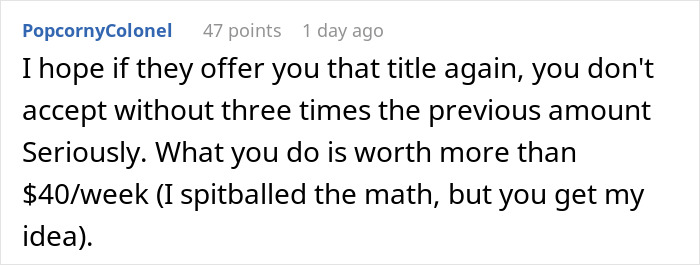 PopcornyColonel 47 points 1 day ago

I hope if they offer you that title again, you don't accept without three times the previous amount Seriously. What you do is worth more than \$40/week (I spitballed the math, but you get my idea).